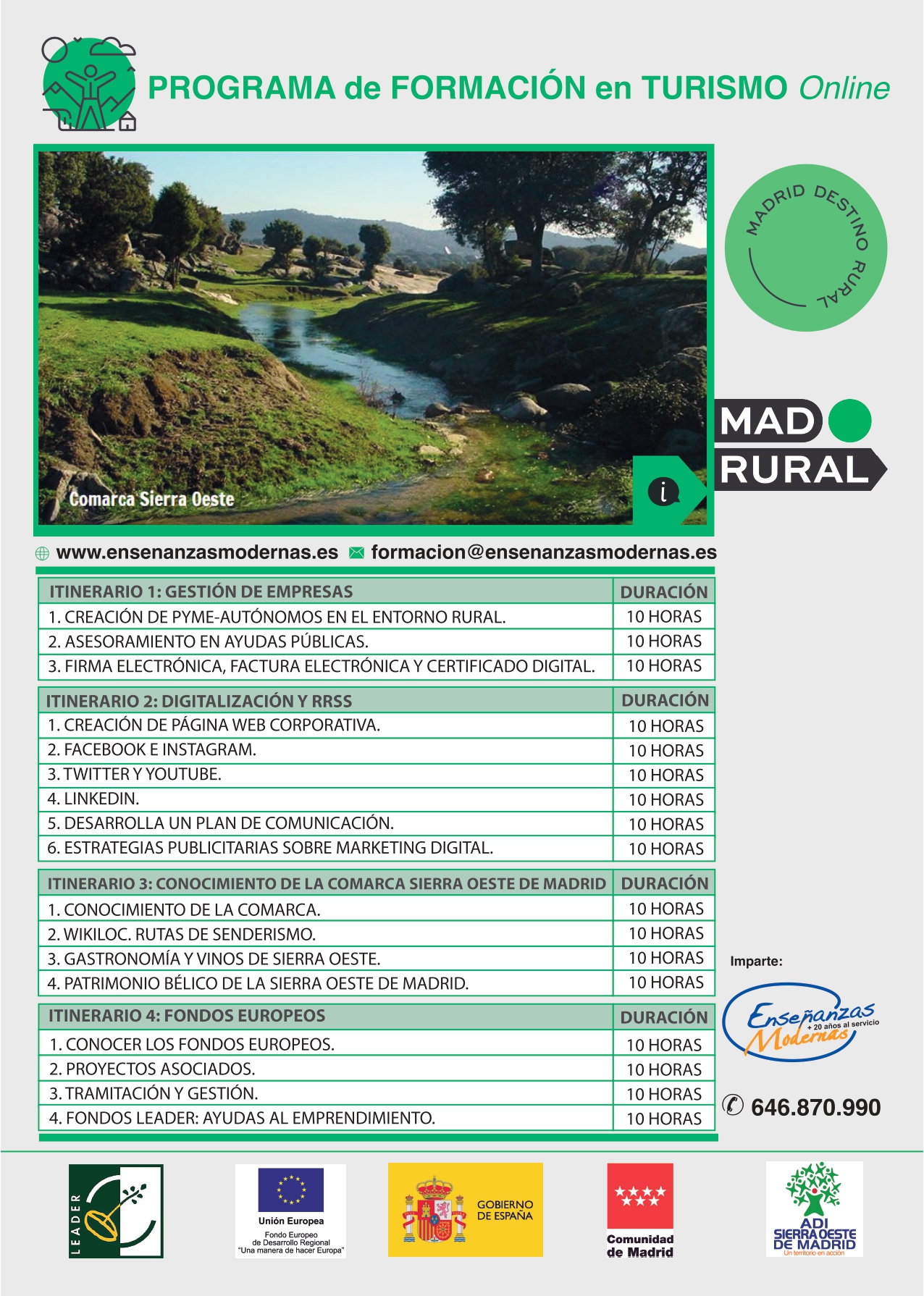 PROGRAMA de FORMACIÓN en TURISMO Online

Comarca Sierra Oeste

MADRID DESTINO RURAL

MAD RURAL

www.ensenanzasmodernas.es formacion@ensenanzasmodernas.es

| ITINERARIO 1: GESTIÓN DE EMPRESAS | DURACIÓN |
|---|---|
| 1. CREACIÓN DE PYME-AUTÓNOMOS EN EL ENTORNO RURAL. | 10 HORAS |
| 2. ASESORAMIENTO EN AYUDAS PÚBLICAS. | 10 HORAS |
| 3. FIRMA ELECTRÓNICA, FACTURA ELECTRÓNICA Y CERTIFICADO DIGITAL. | 10 HORAS |

| ITINERARIO 2: DIGITALIZACIÓN Y RRSS | DURACIÓN |
|---|---|
| 1. CREACIÓN DE PÁGINA WEB CORPORATIVA. | 10 HORAS |
| 2. FACEBOOK E INSTAGRAM. | 10 HORAS |
| 3. TWITTER Y YOUTUBE. | 10 HORAS |
| 4. LINKEDIN. | 10 HORAS |
| 5. DESARROLLA UN PLAN DE COMUNICACIÓN. | 10 HORAS |
| 6. ESTRATEGIAS PUBLICITARIAS SOBRE MARKETING DIGITAL. | 10 HORAS |

| ITINERARIO 3: CONOCIMIENTO DE LA COMARCA SIERRA OESTE DE MADRID | DURACIÓN |
|---|---|
| 1. CONOCIMIENTO DE LA COMARCA. | 10 HORAS |
| 2. WIKILOC. RUTAS DE SENDERISMO. | 10 HORAS |
| 3. GASTRONOMÍA Y VINOS DE SIERRA OESTE. | 10 HORAS |
| 4. PATRIMONIO BÉLICO DE LA SIERRA OESTE DE MADRID. | 10 HORAS |

| ITINERARIO 4: FONDOS EUROPEOS | DURACIÓN |
|---|---|
| 1. CONOCER LOS FONDOS EUROPEOS. | 10 HORAS |
| 2. PROYECTOS ASOCIADOS. | 10 HORAS |
| 3. TRAMITACIÓN Y GESTIÓN. | 10 HORAS |
| 4. FONDOS LEADER: AYUDAS AL EMPRENDIMIENTO. | 10 HORAS |

Imparte:

Enseñanzas Modernas
+ 20 años al servicio

646.870.990

LEADER

Unión Europea
Fondo Europeo de Desarrollo Regional
"Una manera de hacer Europa"

GOBIERNO DE ESPAÑA

Comunidad de Madrid

ADI SIERRA OESTE DE MADRID
Un territorio en acción